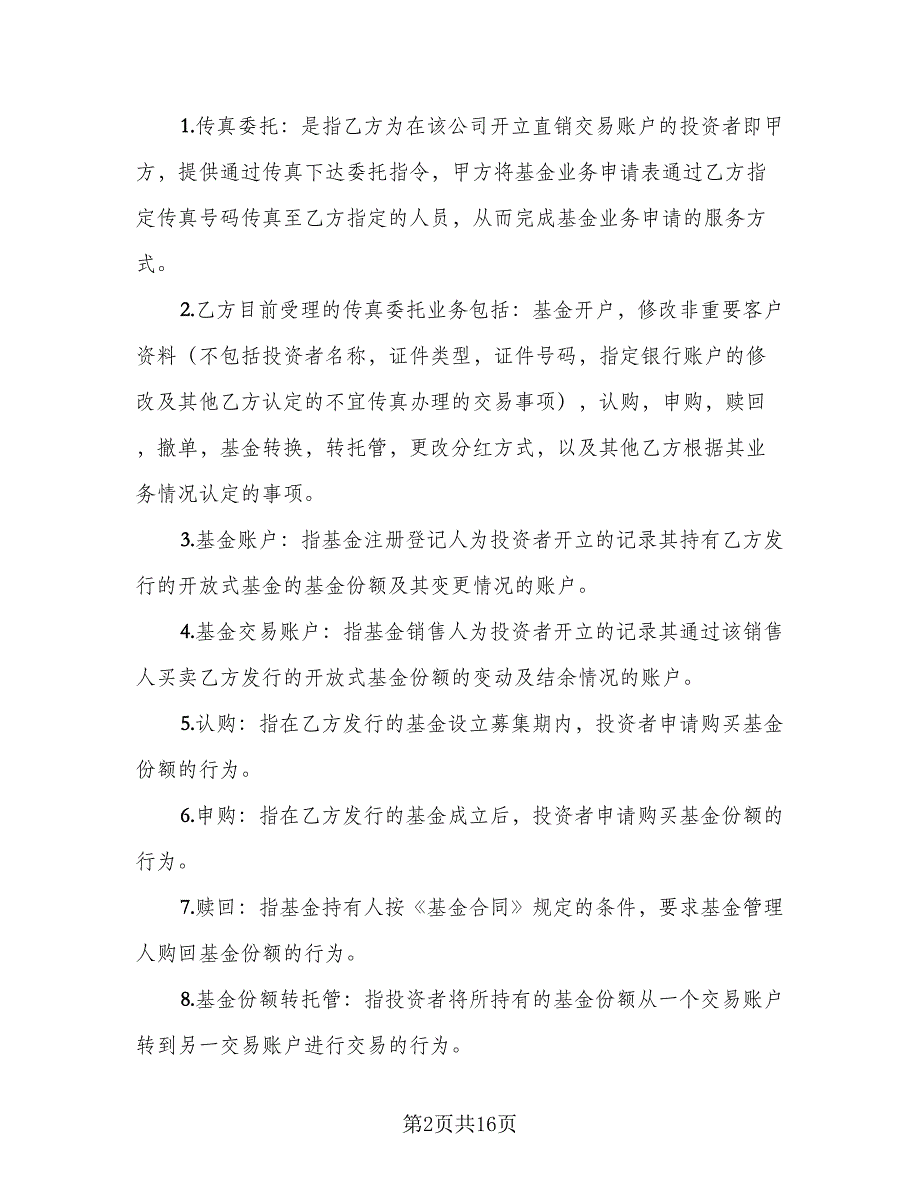 1.传真委托：是指乙方为在该公司开立直销交易账户的投资者即甲方，提供通过传真下达委托指令，甲方将基金业务申请表通过乙方指定传真号码传真至乙方指定的人员，从而完成基金业务申请的服务方式。

2.乙方目前受理的传真委托业务包括：基金开户，修改非重要客户资料（不包括投资者名称，证件类型，证件号码，指定银行账户的修改及其他乙方认定的不宜传真办理的交易事项），认购，申购，赎回，撤单，基金转换，转托管，更改分红方式，以及其他乙方根据其业务情况认定的事项。

3.基金账户：指基金注册登记人为投资者开立的记录其持有乙方发行的开放式基金的基金份额及其变更情况的账户。

4.基金交易账户：指基金销售人为投资者开立的记录其通过该销售人买卖乙方发行的开放式基金份额的变动及结余情况的账户。

5.认购：指在乙方发行的基金设立募集期内，投资者申请购买基金份额的行为。

6.申购：指在乙方发行的基金成立后，投资者申请购买基金份额的行为。

7.赎回：指基金持有人按《基金合同》规定的条件，要求基金管理人购回基金份额的行为。

8.基金份额转托管：指投资者将所持有的基金份额从一个交易账户转到另一交易账户进行交易的行为。

第2页共16页